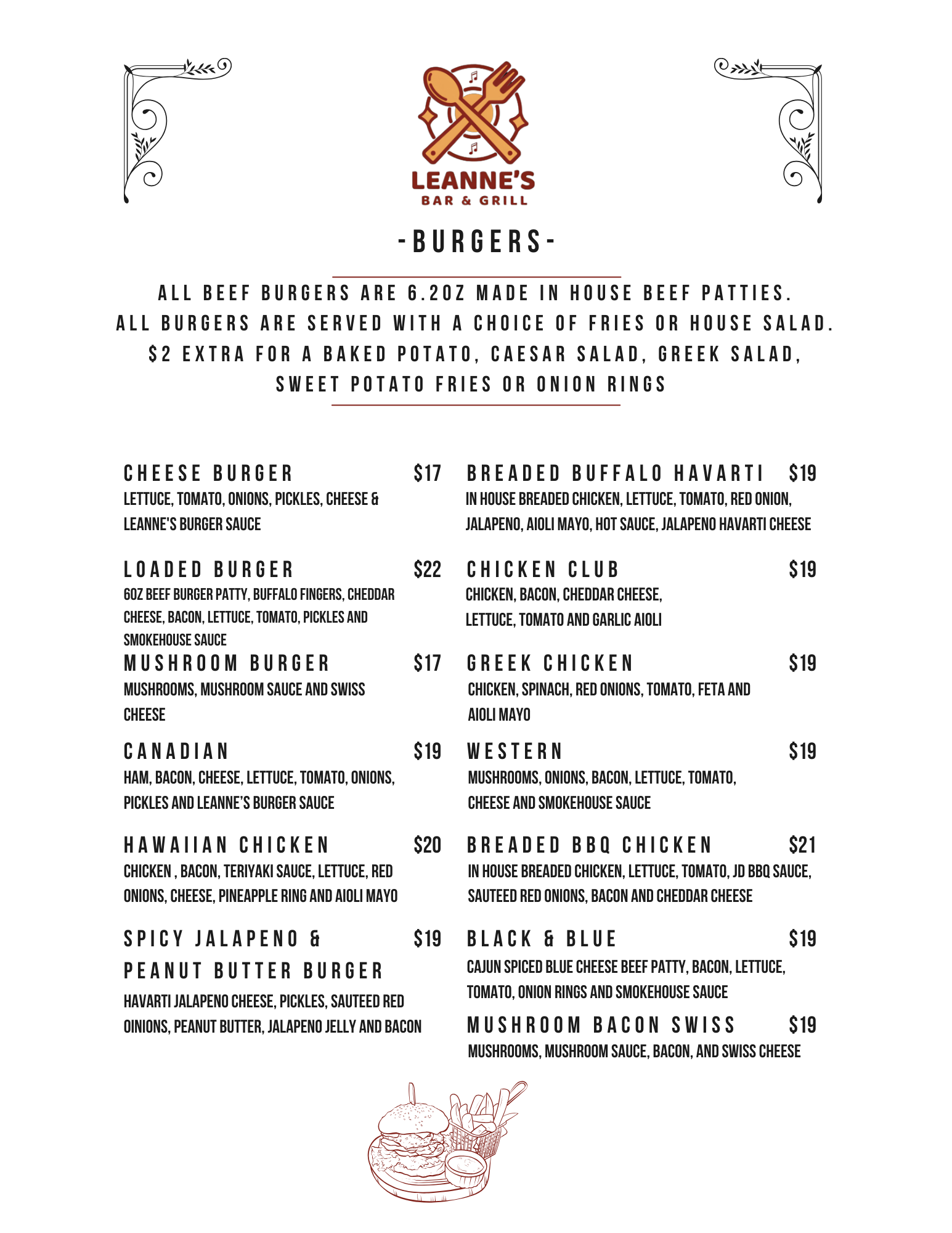 LEANNE'S
BAR & GRILL

-BURGERS-

ALL BEEF BURGERS ARE 6.2OZ MADE IN HOUSE BEEF PATTIES.
ALL BURGERS ARE SERVED WITH A CHOICE OF FRIES OR HOUSE SALAD.
$2 EXTRA FOR A BAKED POTATO, CAESAR SALAD, GREEK SALAD, SWEET POTATO FRIES OR ONION RINGS

CHEESE BURGER $17
LETTUCE, TOMATO, ONIONS, PICKLES, CHEESE & LEANNE'S BURGER SAUCE

LOADED BURGER $22
6OZ BEEF BURGER PATTY, BUFFALO FINGERS, CHEDDAR CHEESE, BACON, LETTUCE, TOMATO, PICKLES AND SMOKEHOUSE SAUCE

MUSHROOM BURGER $17
MUSHROOMS, MUSHROOM SAUCE AND SWISS CHEESE

CANADIAN $19
HAM, BACON, CHEESE, LETTUCE, TOMATO, ONIONS, PICKLES AND LEANNE'S BURGER SAUCE

HAWAIIAN CHICKEN $20
CHICKEN , BACON, TERIYAKI SAUCE, LETTUCE, RED ONIONS, CHEESE, PINEAPPLE RING AND AIOLI MAYO

SPICY JALAPENO & PEANUT BUTTER BURGER $19
HAVARTI JALAPENO CHEESE, PICKLES, SAUTEED RED OINIONS, PEANUT BUTTER, JALAPENO JELLY AND BACON

BREADED BUFFALO HAVARTI $19
IN HOUSE BREADED CHICKEN, LETTUCE, TOMATO, RED ONION, JALAPENO, AIOLI MAYO, HOT SAUCE, JALAPENO HAVARTI CHEESE

CHICKEN CLUB $19
CHICKEN, BACON, CHEDDAR CHEESE, LETTUCE, TOMATO AND GARLIC AIOLI

GREEK CHICKEN $19
CHICKEN, SPINACH, RED ONIONS, TOMATO, FETA AND AIOLI MAYO

WESTERN $19
MUSHROOMS, ONIONS, BACON, LETTUCE, TOMATO, CHEESE AND SMOKEHOUSE SAUCE

BREADED BBQ CHICKEN $21
IN HOUSE BREADED CHICKEN, LETTUCE, TOMATO, JD BBQ SAUCE, SAUTEED RED ONIONS, BACON AND CHEDDAR CHEESE

BLACK & BLUE $19
CAJUN SPICED BLUE CHEESE BEEF PATTY, BACON, LETTUCE, TOMATO, ONION RINGS AND SMOKEHOUSE SAUCE

MUSHROOM BACON SWISS $19
MUSHROOMS, MUSHROOM SAUCE, BACON, AND SWISS CHEESE